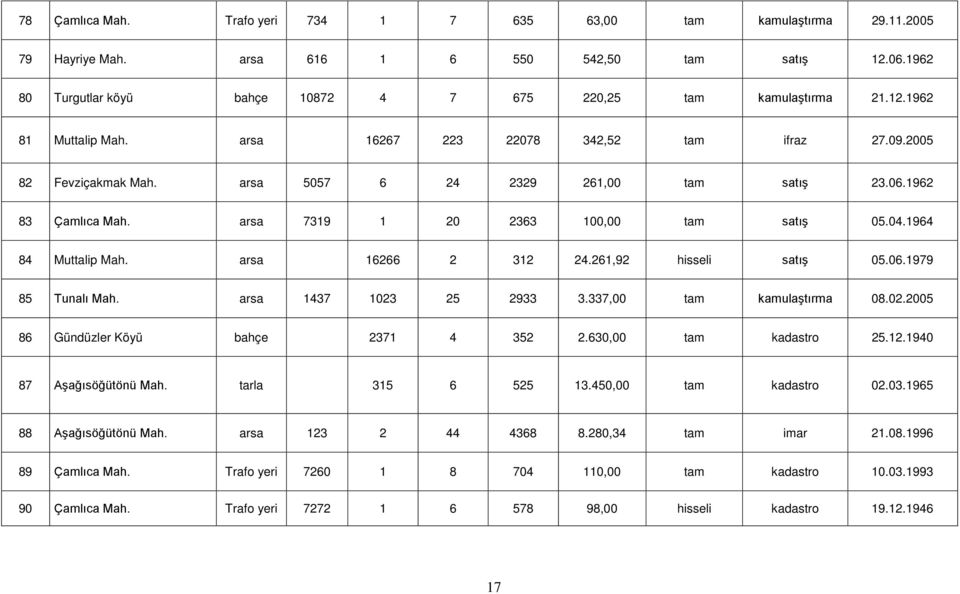 | 78 | Çamlıca Mah. | Trafo yeri | 734 | 1 | 7 | 635 | 63,00 | tam | kamulaştırma | 29.11.2005 |
|---|---|---|---|---|---|---|---|---|---|---|
| 79 | Hayriye Mah. | arsa | 616 | 1 | 6 | 550 | 542,50 | tam | satış | 12.06.1962 |
| 80 | Turgutlar köyü | bahçe | 10872 | 4 | 7 | 675 | 220,25 | tam | kamulaştırma | 21.12.1962 |
| 81 | Muttalip Mah. | arsa | | 16267 | 223 | 22078 | 342,52 | tam | ifraz | 27.09.2005 |
| 82 | Fevziçakmak Mah. | arsa | 5057 | 6 | 24 | 2329 | 261,00 | tam | satış | 23.06.1962 |
| 83 | Çamlıca Mah. | arsa | 7319 | 1 | 20 | 2363 | 100,00 | tam | satış | 05.04.1964 |
| 84 | Muttalip Mah. | arsa | | 16266 | 2 | 312 | 24.261,92 | hisseli | satış | 05.06.1979 |
| 85 | Tunalı Mah. | arsa | 1437 | 1023 | 25 | 2933 | 3.337,00 | tam | kamulaştırma | 08.02.2005 |
| 86 | Gündüzler Köyü | bahçe | | 2371 | 4 | 352 | 2.630,00 | tam | kadastro | 25.12.1940 |
| 87 | Aşağısöğütönü Mah. | tarla | | 315 | 6 | 525 | 13.450,00 | tam | kadastro | 02.03.1965 |
| 88 | Aşağısöğütönü Mah. | arsa | 123 | 2 | 44 | 4368 | 8.280,34 | tam | imar | 21.08.1996 |
| 89 | Çamlıca Mah. | Trafo yeri | 7260 | 1 | 8 | 704 | 110,00 | tam | kadastro | 10.03.1993 |
| 90 | Çamlıca Mah. | Trafo yeri | 7272 | 1 | 6 | 578 | 98,00 | hisseli | kadastro | 19.12.1946 |

17